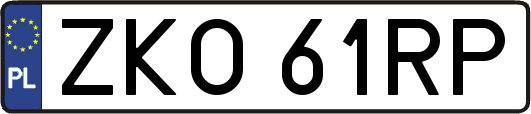 PL
ZKO 61RP